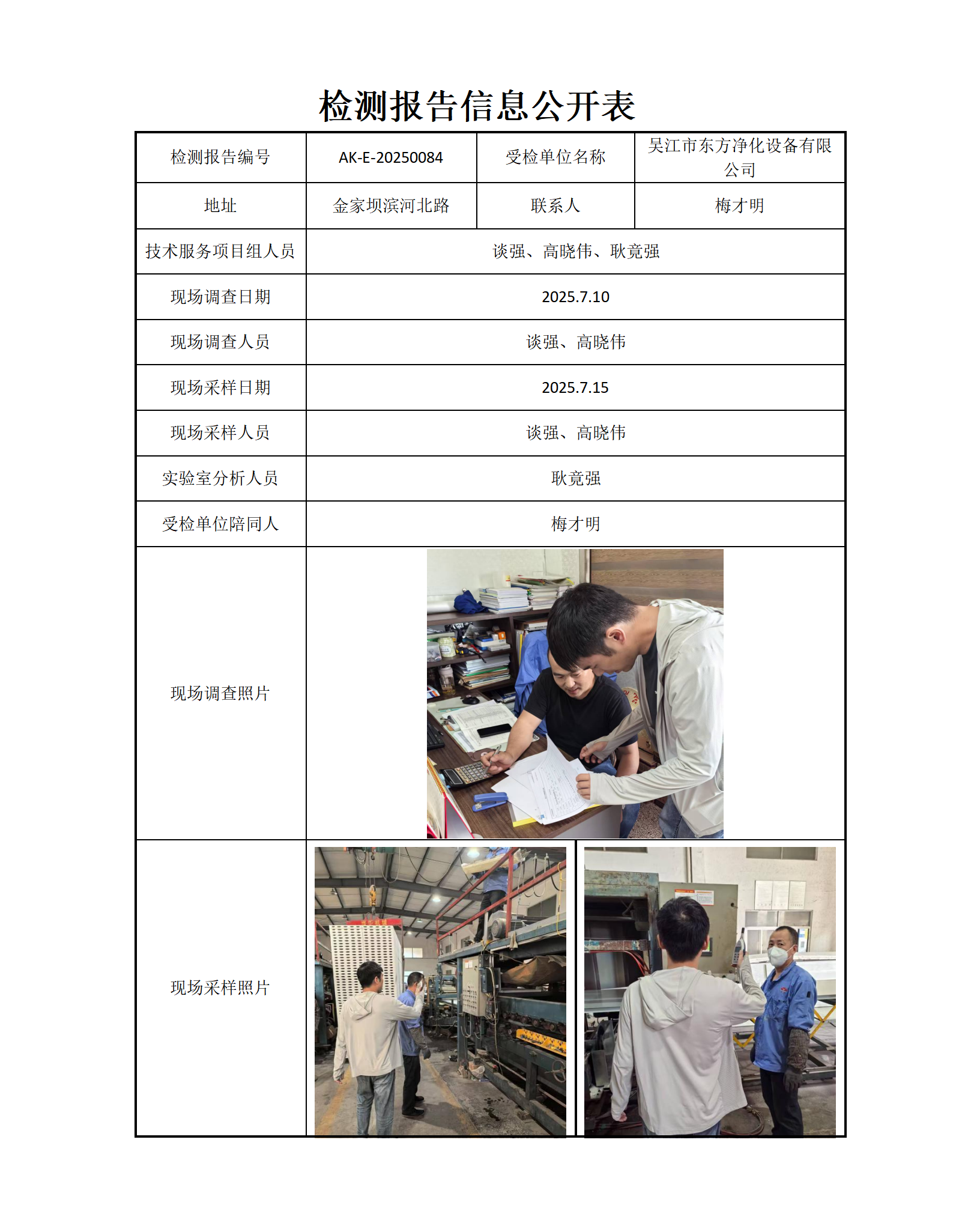 检测报告信息公开表

| 检测报告编号 | AK-E-20250084 | 受检单位名称 | 吴江市东方净化设备有限公司 |
|---|---|---|---|
| 地址 | 金家坝滨河北路 | 联系人 | 梅才明 |
| 技术服务项目组人员 | 谈强、高晓伟、耿竟强 | | |
| 现场调查日期 | 2025.7.10 | | |
| 现场调查人员 | 谈强、高晓伟 | | |
| 现场采样日期 | 2025.7.15 | | |
| 现场采样人员 | 谈强、高晓伟 | | |
| 实验室分析人员 | 耿竟强 | | |
| 受检单位陪同人 | 梅才明 | | |
| 现场调查照片 | | | |
| 现场采样照片 | | | |